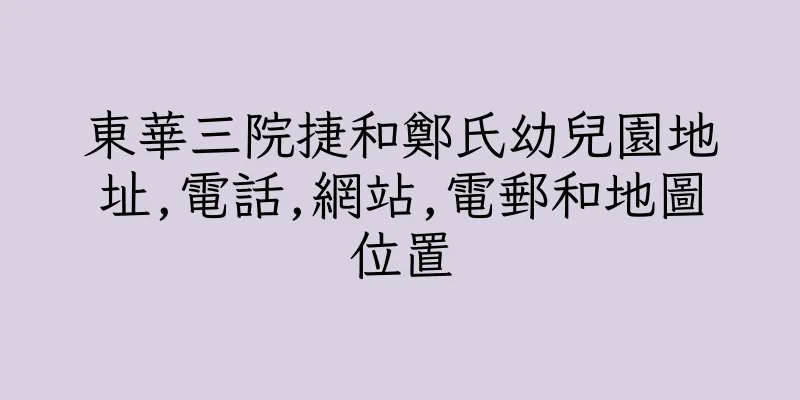 東華三院捷和鄭氏幼兒園地址,電話,網站,電郵和地圖位置